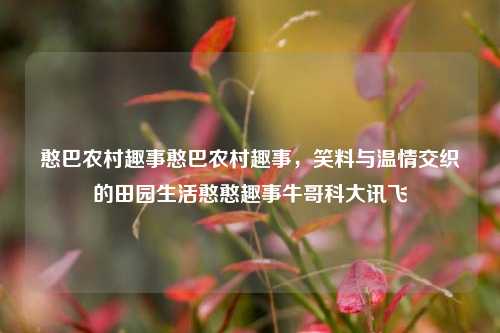 憨巴农村趣事憨巴农村趣事，笑料与温情交织的田园生活憨憨趣事牛哥科大讯飞